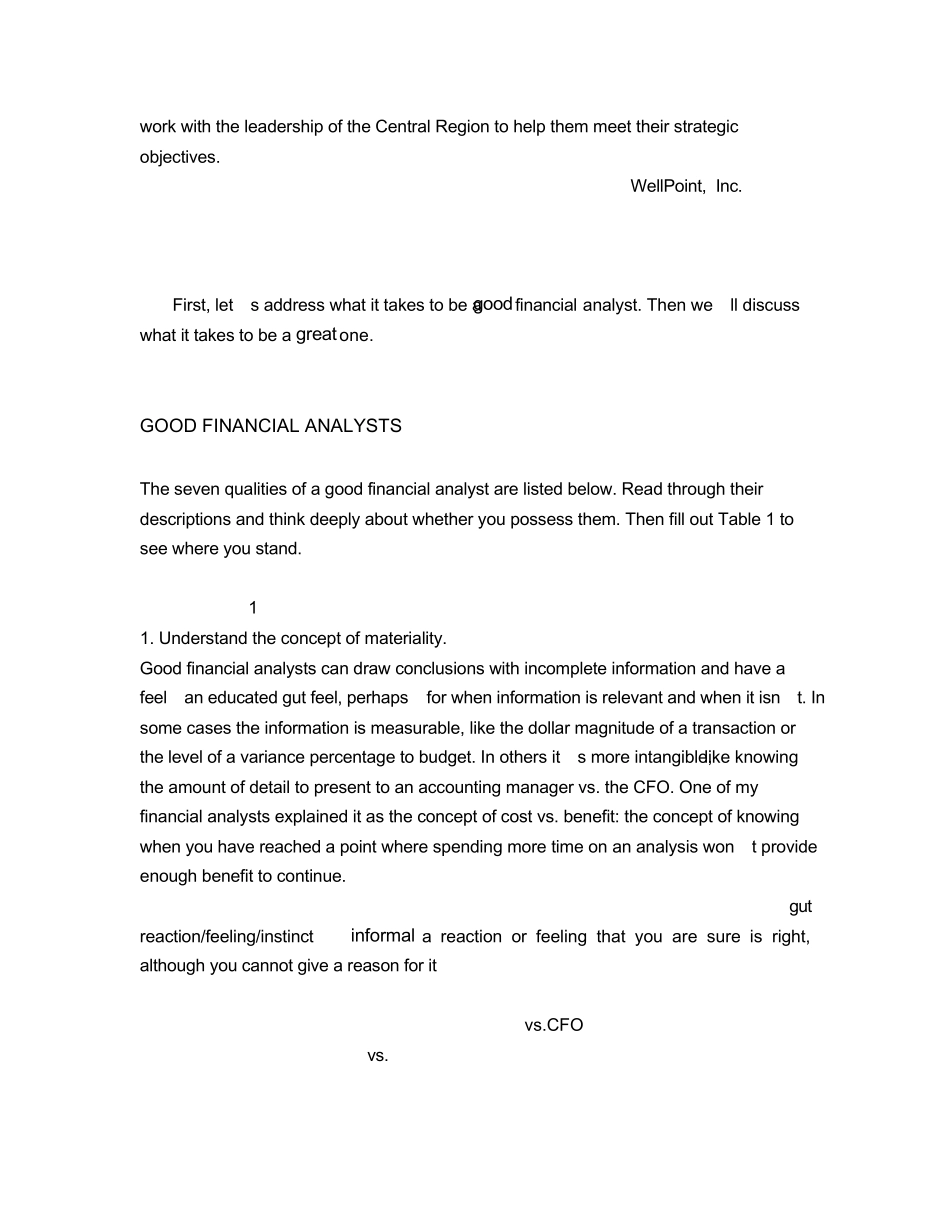 work with the leadership of the Central Region to help them meet their strategic objectives.

WellPoint, Inc.

First, let s address what it takes to be a good financial analyst. Then we ll discuss what it takes to be a great one.

GOOD FINANCIAL ANALYSTS

The seven qualities of a good financial analyst are listed below. Read through their descriptions and think deeply about whether you possess them. Then fill out Table 1 to see where you stand.

1

1. Understand the concept of materiality.
Good financial analysts can draw conclusions with incomplete information and have a feel an educated gut feel, perhaps for when information is relevant and when it isn t. In some cases the information is measurable, like the dollar magnitude of a transaction or the level of a variance percentage to budget. In others it s more intangible like knowing the amount of detail to present to an accounting manager vs. the CFO. One of my financial analysts explained it as the concept of cost vs. benefit: the concept of knowing when you have reached a point where spending more time on an analysis won t provide enough benefit to continue.

gut reaction/feeling/instinct informal a reaction or feeling that you are sure is right, although you cannot give a reason for it

vs.CFO

vs.